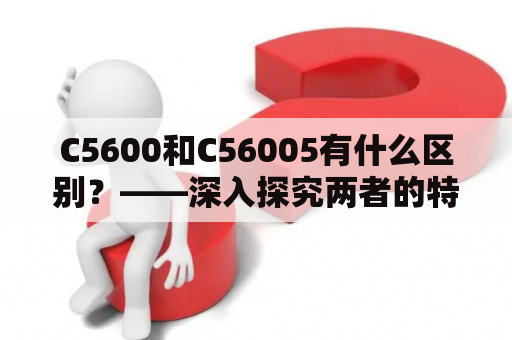 C5600和C56005有什么区别？——深入探究两者的特